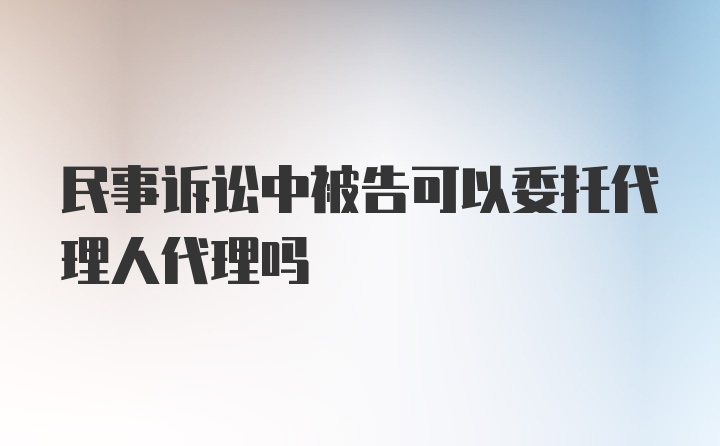 民事诉讼中被告可以委托代理人代理吗